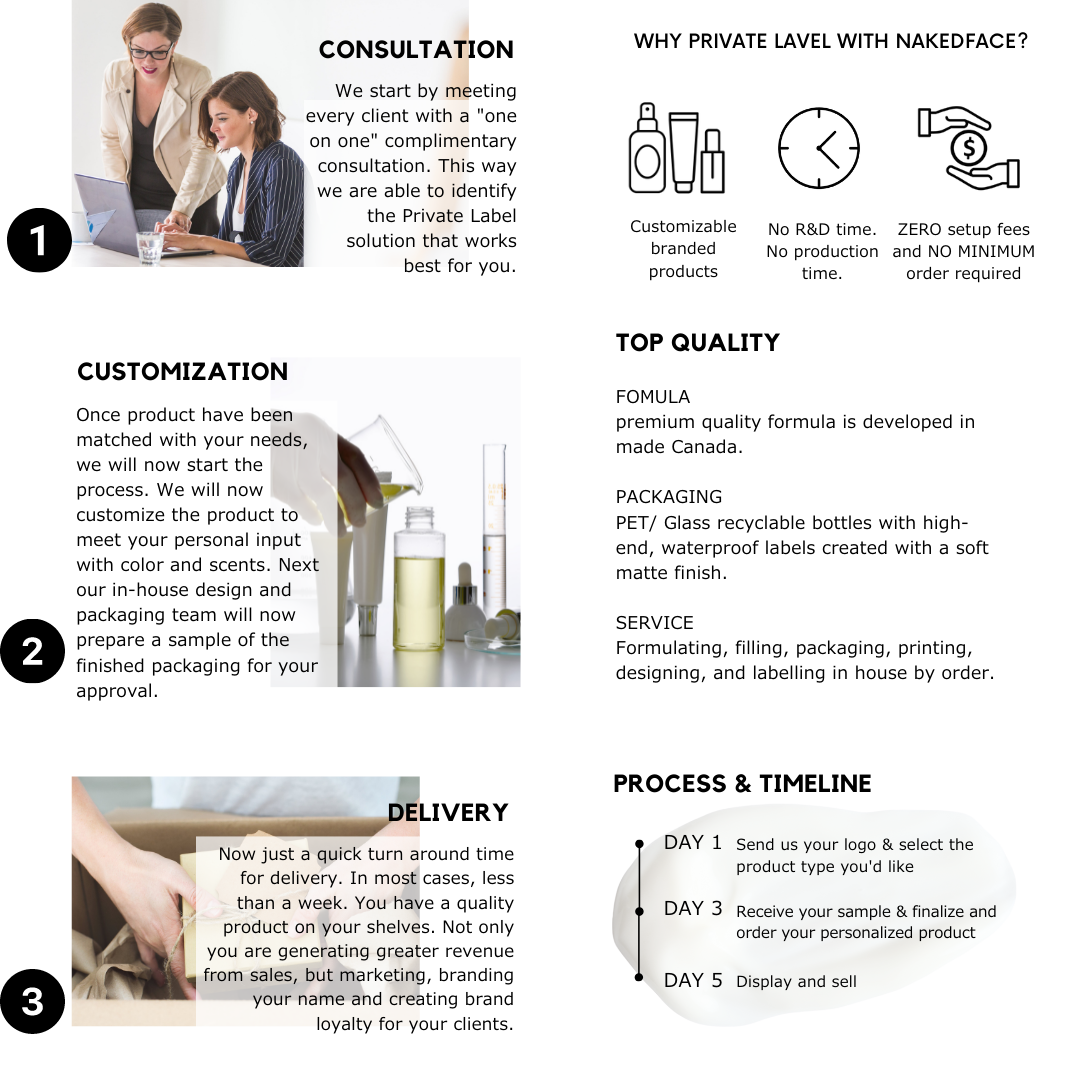 CONSULTATION

We start by meeting every client with a "one on one" complimentary consultation. This way we are able to identify the Private Label solution that works best for you.

1

CUSTOMIZATION

Once product have been matched with your needs, we will now start the process. We will now customize the product to meet your personal input with color and scents. Next our in-house design and packaging team will now prepare a sample of the finished packaging for your approval.

2

DELIVERY

Now just a quick turn around time for delivery. In most cases, less than a week. You have a quality product on your shelves. Not only you are generating greater revenue from sales, but marketing, branding your name and creating brand loyalty for your clients.

3

WHY PRIVATE LAVEL WITH NAKEDFACE?

Customizable branded products

No R&D time. No production time.

ZERO setup fees and NO MINIMUM order required

TOP QUALITY

FOMULA
premium quality formula is developed in made Canada.

PACKAGING
PET/ Glass recyclable bottles with high-end, waterproof labels created with a soft matte finish.

SERVICE
Formulating, filling, packaging, printing, designing, and labelling in house by order.

PROCESS & TIMELINE

DAY 1 Send us your logo & select the product type you'd like

DAY 3 Receive your sample & finalize and order your personalized product

DAY 5 Display and sell